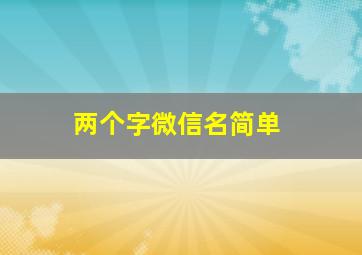 两个字微信名简单